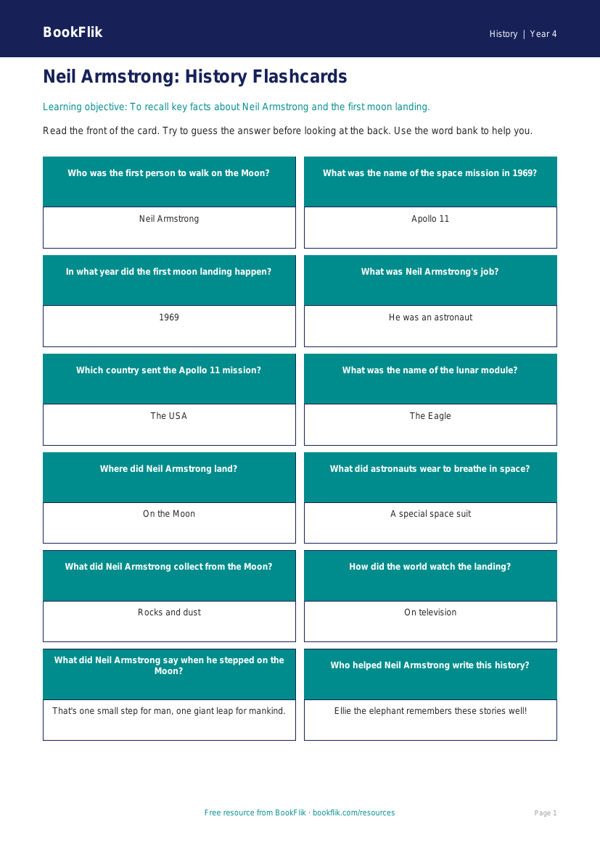 BookFlik

History | Year 4

Neil Armstrong: History Flashcards

Learning objective: To recall key facts about Neil Armstrong and the first moon landing.

Read the front of the card. Try to guess the answer before looking at the back. Use the word bank to help you.

Who was the first person to walk on the Moon?

Neil Armstrong

What was the name of the space mission in 1969?

Apollo 11

In what year did the first moon landing happen?

1969

What was Neil Armstrong's job?

He was an astronaut

Which country sent the Apollo 11 mission?

The USA

What was the name of the lunar module?

The Eagle

Where did Neil Armstrong land?

On the Moon

What did astronauts wear to breathe in space?

A special space suit

What did Neil Armstrong collect from the Moon?

Rocks and dust

How did the world watch the landing?

On television

What did Neil Armstrong say when he stepped on the Moon?

That's one small step for man, one giant leap for mankind.

Who helped Neil Armstrong write this history?

Ellie the elephant remembers these stories well!

Free resource from BookFlik · bookflik.com/resources

Page 1